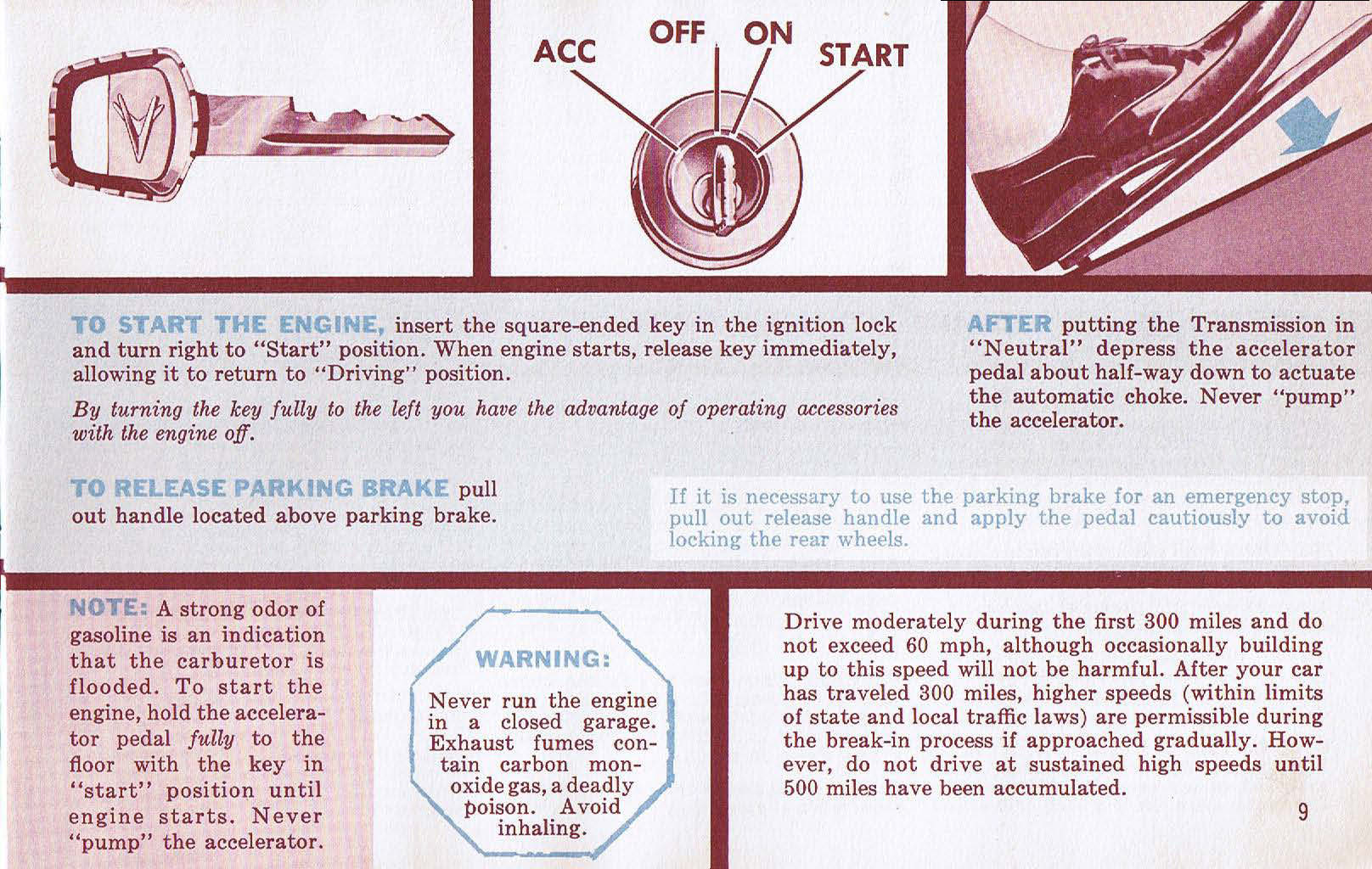 ACC OFF ON START

TO START THE ENGINE, insert the square-ended key in the ignition lock and turn right to "Start" position. When engine starts, release key immediately, allowing it to return to "Driving" position.

By turning the key fully to the left you have the advantage of operating accessories with the engine off.

AFTER putting the Transmission in "Neutral" depress the accelerator pedal about half-way down to actuate the automatic choke. Never "pump" the accelerator.

TO RELEASE PARKING BRAKE pull out handle located above parking brake.

If it is necessary to use the parking brake for an emergency stop, pull out release handle and apply the pedal cautiously to avoid locking the rear wheels.

NOTE: A strong odor of gasoline is an indication that the carburetor is flooded. To start the engine, hold the accelerator pedal fully to the floor with the key in "start" position until engine starts. Never "pump" the accelerator.

WARNING:

Never run the engine in a closed garage. Exhaust fumes contain carbon monoxide gas, a deadly poison. Avoid inhaling.

Drive moderately during the first 300 miles and do not exceed 60 mph, although occasionally building up to this speed will not be harmful. After your car has traveled 300 miles, higher speeds (within limits of state and local traffic laws) are permissible during the break-in process if approached gradually. However, do not drive at sustained high speeds until 500 miles have been accumulated.

9